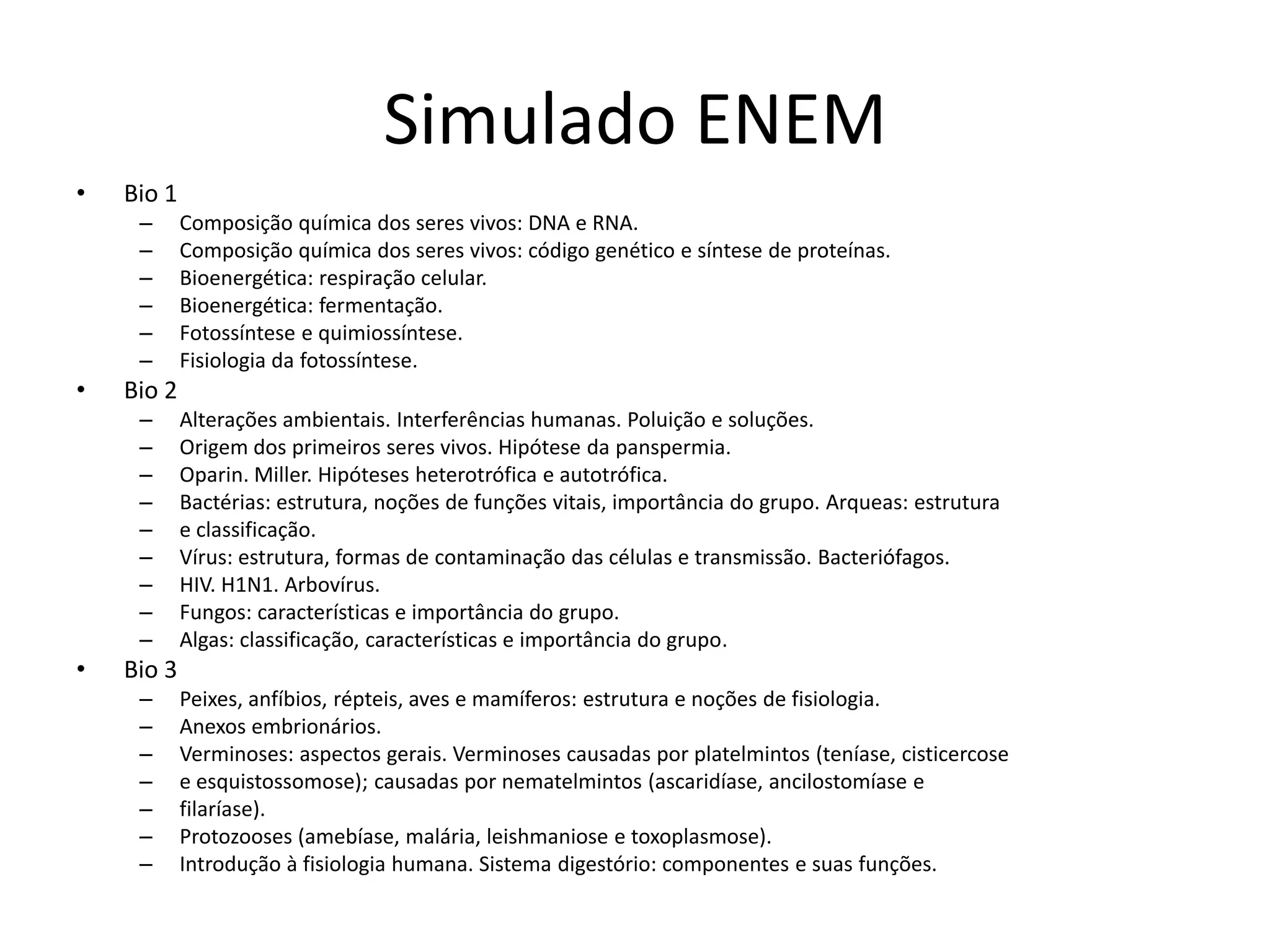 Simulado ENEM

• Bio 1
  – Composição química dos seres vivos: DNA e RNA.
  – Composição química dos seres vivos: código genético e síntese de proteínas.
  – Bioenergética: respiração celular.
  – Bioenergética: fermentação.
  – Fotossíntese e quimiossíntese.
  – Fisiologia da fotossíntese.
• Bio 2
  – Alterações ambientais. Interferências humanas. Poluição e soluções.
  – Origem dos primeiros seres vivos. Hipótese da panspermia.
  – Oparin. Miller. Hipóteses heterotrófica e autotrófica.
  – Bactérias: estrutura, noções de funções vitais, importância do grupo. Arqueas: estrutura
  – e classificação.
  – Vírus: estrutura, formas de contaminação das células e transmissão. Bacteriófagos.
  – HIV. H1N1. Arbovírus.
  – Fungos: características e importância do grupo.
  – Algas: classificação, características e importância do grupo.
• Bio 3
  – Peixes, anfíbios, répteis, aves e mamíferos: estrutura e noções de fisiologia.
  – Anexos embrionários.
  – Verminoses: aspectos gerais. Verminoses causadas por platelmintos (teníase, cisticercose
  – e esquistossomose); causadas por nematelmintos (ascaridíase, ancilostomíase e
  – filaríase).
  – Protozooses (amebíase, malária, leishmaniose e toxoplasmose).
  – Introdução à fisiologia humana. Sistema digestório: componentes e suas funções.